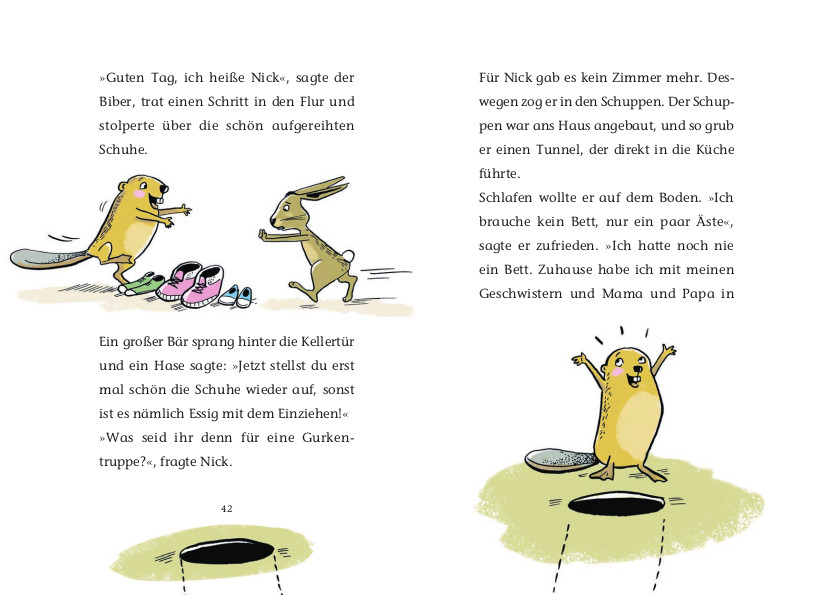 »Guten Tag, ich heiße Nick«, sagte der Biber, trat einen Schritt in den Flur und stolperte über die schön aufgereihten Schuhe.

Ein großer Bär sprang hinter die Kellertür und ein Hase sagte: »Jetzt stellst du erst mal schön die Schuhe wieder auf, sonst ist es nämlich Essig mit dem Einziehen!«
»Was seid ihr denn für eine Gurkentruppe?«, fragte Nick.

42

Für Nick gab es kein Zimmer mehr. Deswegen zog er in den Schuppen. Der Schuppen war ans Haus angebaut, und so grub er einen Tunnel, der direkt in die Küche führte.
Schlafen wollte er auf dem Boden. »Ich brauche kein Bett, nur ein paar Äste«, sagte er zufrieden. »Ich hatte noch nie ein Bett. Zuhause habe ich mit meinen Geschwistern und Mama und Papa in